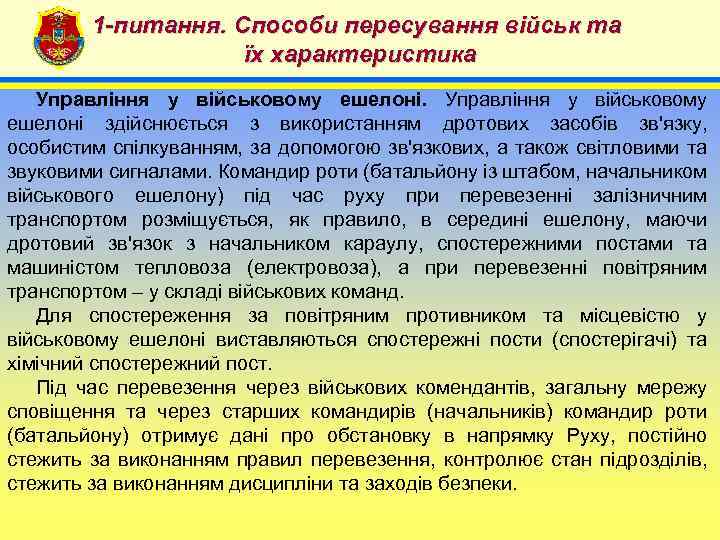 1-питання. Способи пересування військ та їх характеристика

Управління у військовому ешелоні. Управління у військовому ешелоні здійснюється з використанням дротових засобів зв'язку, особистим спілкуванням, за допомогою зв'язкових, а також світловими та звуковими сигналами. Командир роти (батальйону із штабом, начальником військового ешелону) під час руху при перевезенні залізничним транспортом розміщується, як правило, в середині ешелону, маючи дротовий зв'язок з начальником караулу, спостережними постами та машиністом тепловоза (електровоза), а при перевезенні повітряним транспортом – у складі військових команд.

Для спостереження за повітряним противником та місцевістю у військовому ешелоні виставляються спостережні пости (спостерігачі) та хімічний спостережний пост.

Під час перевезення через військових комендантів, загальну мережу сповіщення та через старших командирів (начальників) командир роти (батальйону) отримує дані про обстановку в напрямку Руху, постійно стежить за виконанням правил перевезення, контролює стан підрозділів, стежить за виконанням дисципліни та заходів безпеки.